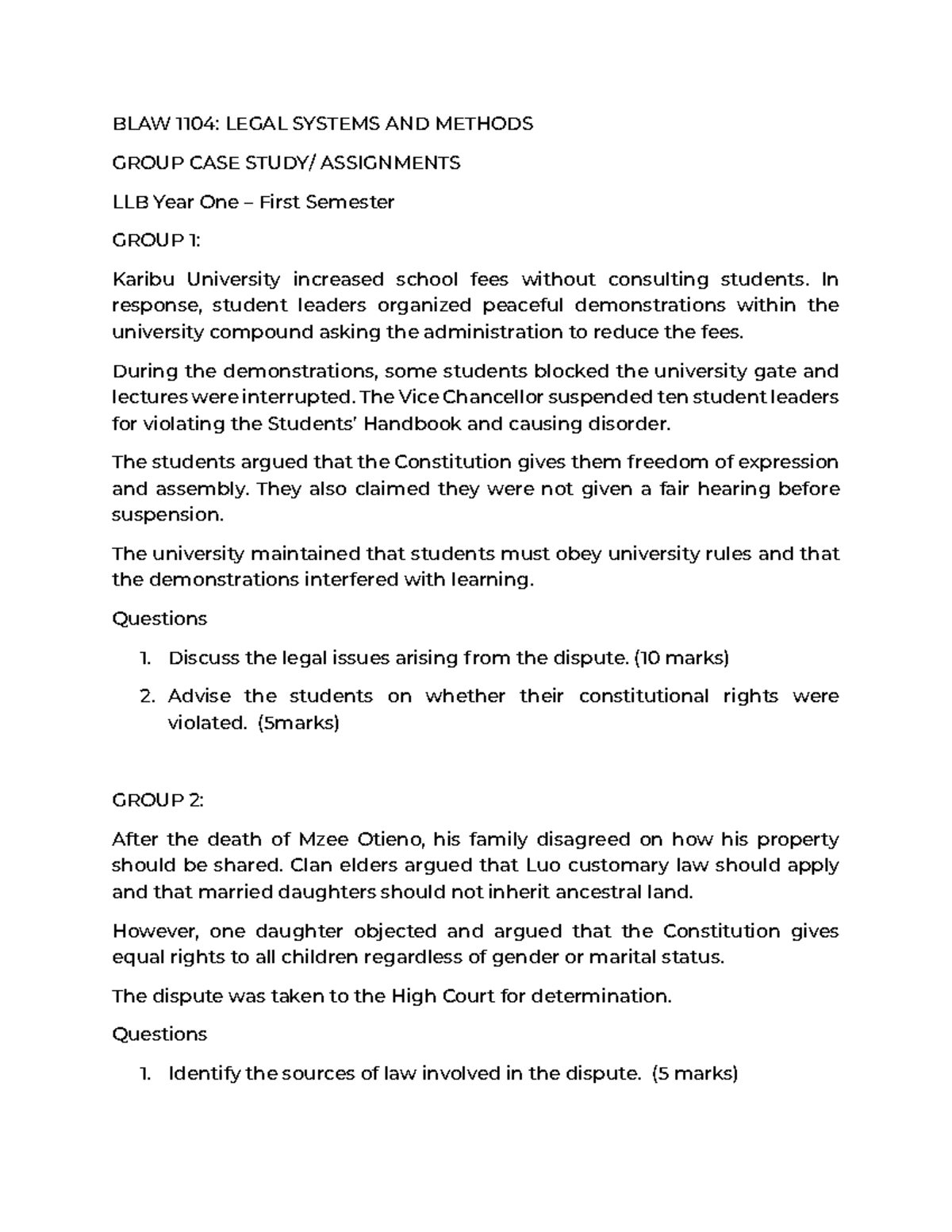 BLAW 1104: LEGAL SYSTEMS AND METHODS

GROUP CASE STUDY/ ASSIGNMENTS

LLB Year One – First Semester

GROUP 1:

Karibu University increased school fees without consulting students. In response, student leaders organized peaceful demonstrations within the university compound asking the administration to reduce the fees.

During the demonstrations, some students blocked the university gate and lectures were interrupted. The Vice Chancellor suspended ten student leaders for violating the Students' Handbook and causing disorder.

The students argued that the Constitution gives them freedom of expression and assembly. They also claimed they were not given a fair hearing before suspension.

The university maintained that students must obey university rules and that the demonstrations interfered with learning.

Questions

1. Discuss the legal issues arising from the dispute. (10 marks)
2. Advise the students on whether their constitutional rights were violated. (5marks)

GROUP 2:

After the death of Mzee Otieno, his family disagreed on how his property should be shared. Clan elders argued that Luo customary law should apply and that married daughters should not inherit ancestral land.

However, one daughter objected and argued that the Constitution gives equal rights to all children regardless of gender or marital status.

The dispute was taken to the High Court for determination.

Questions

1. Identify the sources of law involved in the dispute. (5 marks)